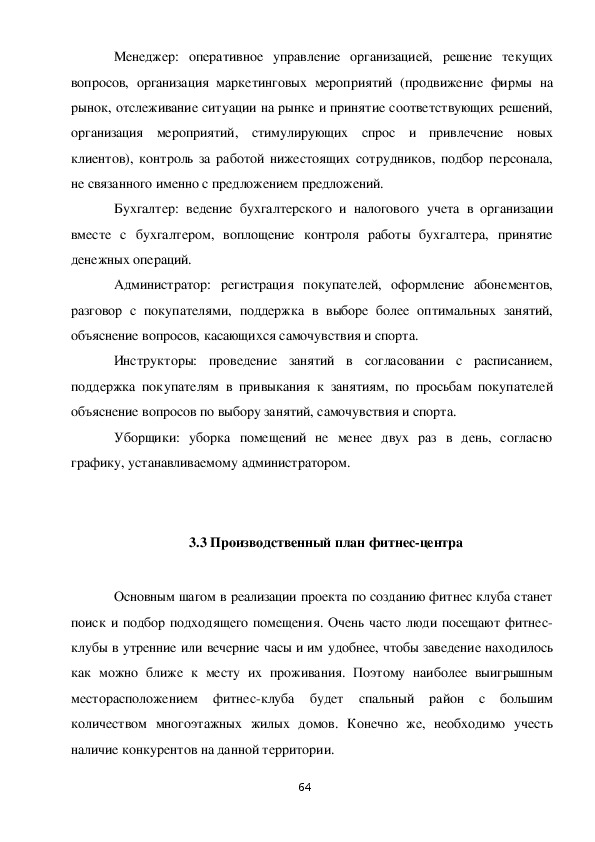 Менеджер: оперативное управление организацией, решение текущих вопросов, организация маркетинговых мероприятий (продвижение фирмы на рынок, отслеживание ситуации на рынке и принятие соответствующих решений, организация мероприятий, стимулирующих спрос и привлечение новых клиентов), контроль за работой нижестоящих сотрудников, подбор персонала, не связанного именно с предложением предложений.

Бухгалтер: ведение бухгалтерского и налогового учета в организации вместе с бухгалтером, воплощение контроля работы бухгалтера, принятие денежных операций.

Администратор: регистрация покупателей, оформление абонементов, разговор с покупателями, поддержка в выборе более оптимальных занятий, объяснение вопросов, касающихся самочувствия и спорта.

Инструкторы: проведение занятий в согласовании с расписанием, поддержка покупателям в привыкания к занятиям, по просьбам покупателей объяснение вопросов по выбору занятий, самочувствия и спорта.

Уборщики: уборка помещений не менее двух раз в день, согласно графику, устанавливаемому администратором.

3.3 Производственный план фитнес-центра

Основным шагом в реализации проекта по созданию фитнес клуба станет поиск и подбор подходящего помещения. Очень часто люди посещают фитнес-клубы в утренние или вечерние часы и им удобнее, чтобы заведение находилось как можно ближе к месту их проживания. Поэтому наиболее выигрышным месторасположением фитнес-клуба будет спальный район с большим количеством многоэтажных жилых домов. Конечно же, необходимо учесть наличие конкурентов на данной территории.

64